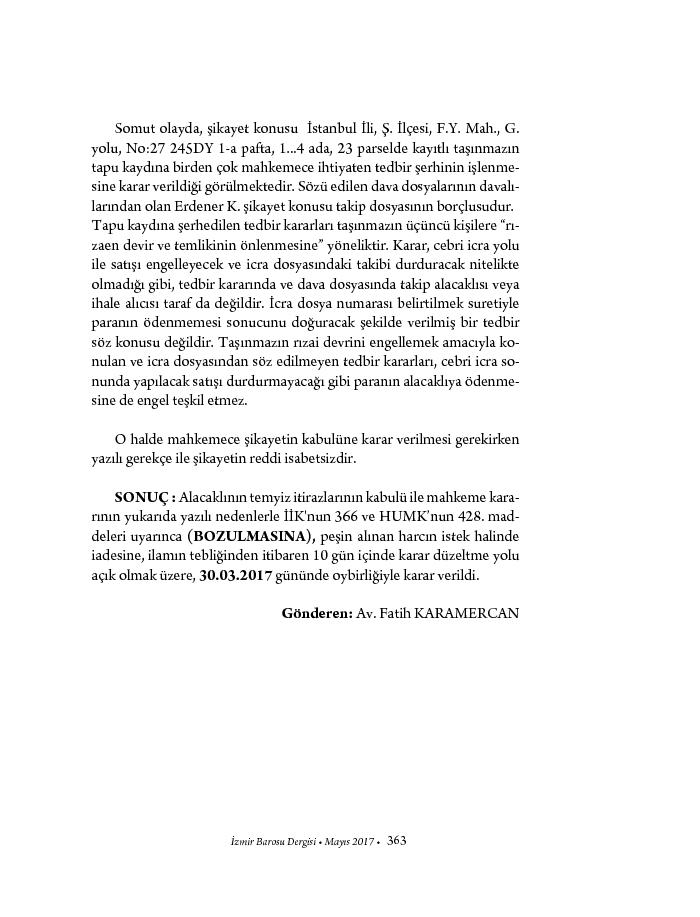 Somut olayda, şikayet konusu İstanbul İli, Ş. İlçesi, F.Y. Mah., G. yolu, No:27 245DY 1-a pafta, 1...4 ada, 23 parselde kayıtlı taşınmazın tapu kaydına birden çok mahkemece ihtiyaten tedbir şerhinin işlenmesine karar verildiği görülmektedir. Sözü edilen dava dosyalarının davalılarından olan Erdener K. şikayet konusu takip dosyasının borçlusudur. Tapu kaydına şerhedilen tedbir kararları taşınmazın üçüncü kişilere "rızaen devir ve temlikinin önlenmesine" yöneliktir. Karar, cebri icra yolu ile satışı engelleyecek ve icra dosyasındaki takibi durduracak nitelikte olmadığı gibi, tedbir kararında ve dava dosyasında takip alacaklısı veya ihale alıcısı taraf da değildir. İcra dosya numarası belirtilmek suretiyle paranın ödenmemesi sonucunu doğuracak şekilde verilmiş bir tedbir söz konusu değildir. Taşınmazın rızai devrini engellemek amacıyla konulan ve icra dosyasından söz edilmeyen tedbir kararları, cebri icra sonunda yapılacak satışı durdurmayacağı gibi paranın alacaklıya ödenmesine de engel teşkil etmez.

O halde mahkemece şikayetin kabulüne karar verilmesi gerekirken yazılı gerekçe ile şikayetin reddi isabetsizdir.

SONUÇ : Alacaklının temyiz itirazlarının kabulü ile mahkeme kararının yukarıda yazılı nedenlerle İİK'nun 366 ve HUMK'nun 428. maddeleri uyarınca (BOZULMASINA), peşin alınan harcın istek halinde iadesine, ilamın tebliğinden itibaren 10 gün içinde karar düzeltme yolu açık olmak üzere, 30.03.2017 gününde oybirliğiyle karar verildi.

Gönderen: Av. Fatih KARAMERCAN

İzmir Barosu Dergisi • Mayıs 2017 • 363